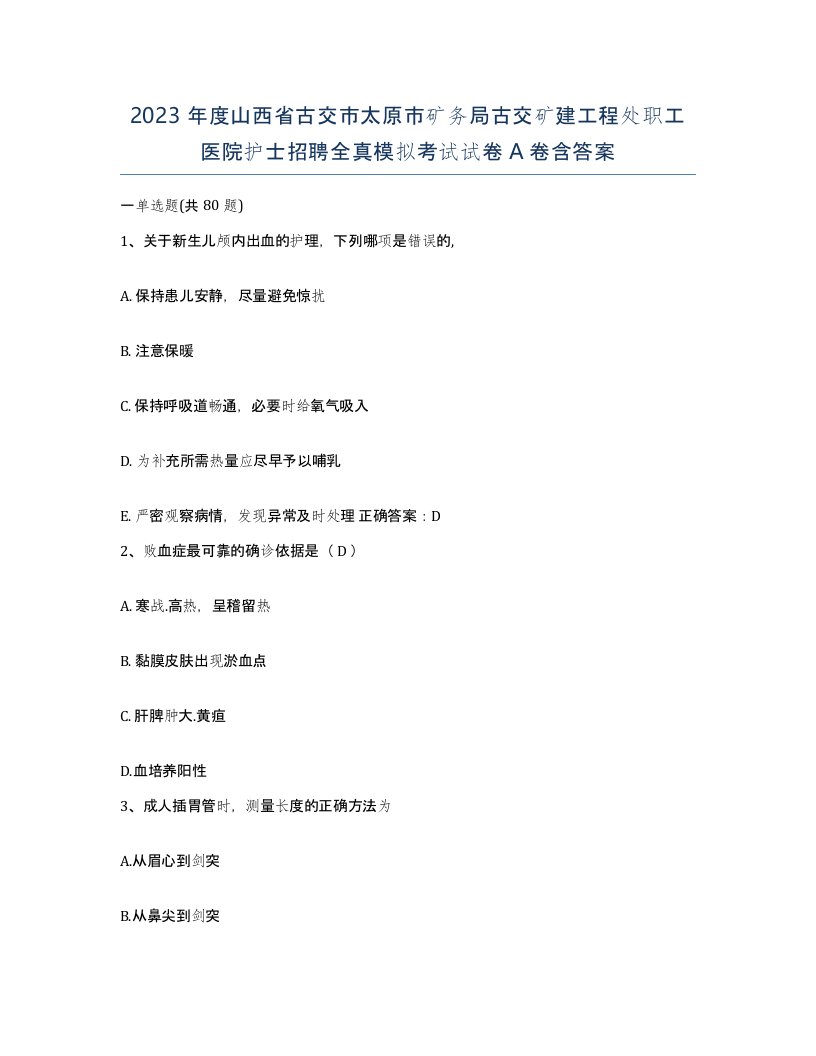 2023 年度山西省古交市太原市矿务局古交矿建工程处职工医院护士招聘全真模拟考试试卷 A 卷含答案

一单选题(共 80 题)

1、关于新生儿颅内出血的护理，下列哪项是错误的,

A. 保持患儿安静，尽量避免惊扰

B. 注意保暖

C. 保持呼吸道畅通，必要时给氧气吸入

D. 为补充所需热量应尽早予以哺乳

E. 严密观察病情，发现异常及时处理 正确答案：D

2、败血症最可靠的确诊依据是（ D ）

A. 寒战.高热，呈稽留热

B. 黏膜皮肤出现淤血点

C. 肝脾肿大.黄疸

D.血培养阳性

3、成人插胃管时，测量长度的正确方法为

A.从眉心到剑突

B.从鼻尖到剑突